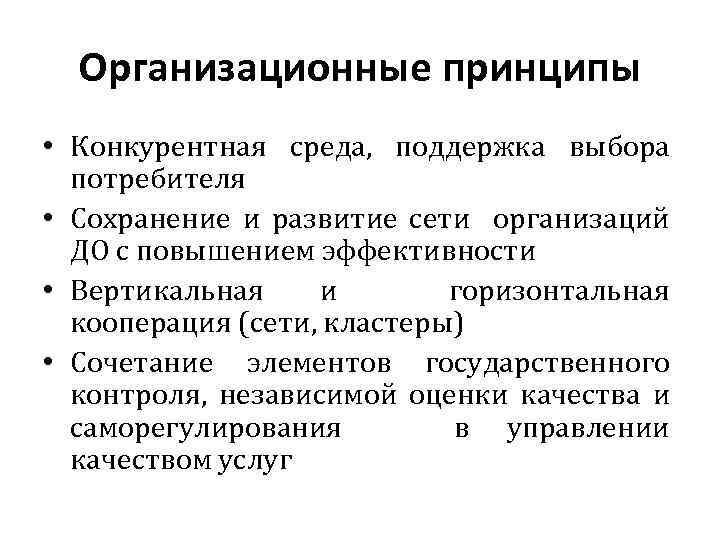 Организационные принципы

• Конкурентная среда, поддержка выбора потребителя
• Сохранение и развитие сети организаций ДО с повышением эффективности
• Вертикальная и горизонтальная кооперация (сети, кластеры)
• Сочетание элементов государственного контроля, независимой оценки качества и саморегулирования в управлении качеством услуг